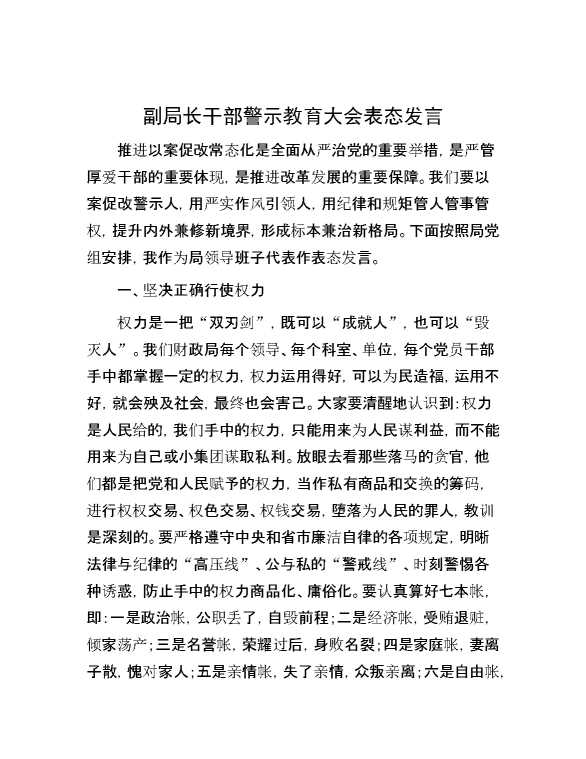 副局长干部警示教育大会表态发言

推进以案促改常态化是全面从严治党的重要举措，是严管厚爱干部的重要体现，是推进改革发展的重要保障。我们要以案促改警示人，用严实作风引领人，用纪律和规矩管人管事管权，提升内外兼修新境界，形成标本兼治新格局。下面按照局党组安排，我作为局领导班子代表作表态发言。

一、坚决正确行使权力

权力是一把“双刃剑”，既可以“成就人”，也可以“毁灭人”。我们财政局每个领导、每个科室、单位，每个党员干部手中都掌握一定的权力，权力运用得好，可以为民造福，运用不好，就会殃及社会，最终也会害己。大家要清醒地认识到：权力是人民给的，我们手中的权力，只能用来为人民谋利益，而不能用来为自己或小集团谋取私利。放眼去看那些落马的贪官，他们都是把党和人民赋予的权力，当作私有商品和交换的筹码，进行权权交易、权色交易、权钱交易，堕落为人民的罪人，教训是深刻的。要严格遵守中央和省市廉洁自律的各项规定，明晰法律与纪律的“高压线”、公与私的“警戒线”、时刻警惕各种诱惑，防止手中的权力商品化、庸俗化。要认真算好七本帐，即：一是政治帐，公职丢了，自毁前程；二是经济帐，受贿退赃，倾家荡产；三是名誉帐，荣耀过后，身败名裂；四是家庭帐，妻离子散，愧对家人；五是亲情帐，失了亲情，众叛亲离；六是自由帐，